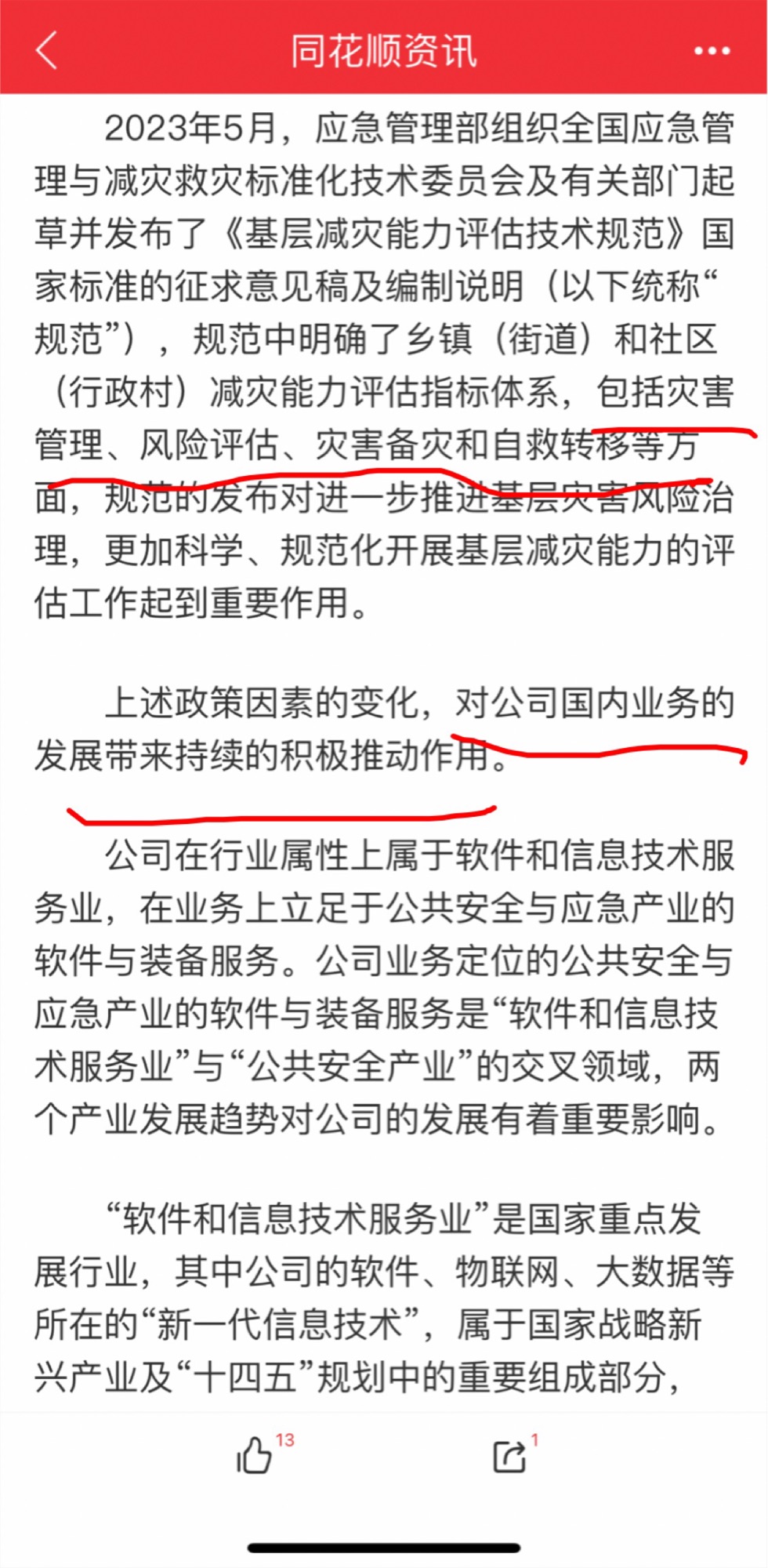 同花顺资讯

2023年5月，应急管理部组织全国应急管理与减灾救灾标准化技术委员会及有关部门起草并发布了《基层减灾能力评估技术规范》国家标准的征求意见稿及编制说明（以下统称“规范”），规范中明确了乡镇（街道）和社区（行政村）减灾能力评估指标体系，包括灾害管理、风险评估、灾害备灾和自救转移等方面，规范的发布对进一步推进基层灾害风险治理，更加科学、规范化开展基层减灾能力的评估工作起到重要作用。

上述政策因素的变化，对公司国内业务的发展带来持续的积极推动作用。

公司在行业属性上属于软件和信息技术服务业，在业务上立足于公共安全与应急产业的软件与装备服务。公司业务定位的公共安全与应急产业的软件与装备服务是“软件和信息技术服务业”与“公共安全产业”的交叉领域，两个产业发展趋势对公司的发展有着重要影响。

“软件和信息技术服务业”是国家重点发展行业，其中公司的软件、物联网、大数据等所在的“新一代信息技术”，属于国家战略新兴产业及“十四五”规划中的重要组成部分，

13
1